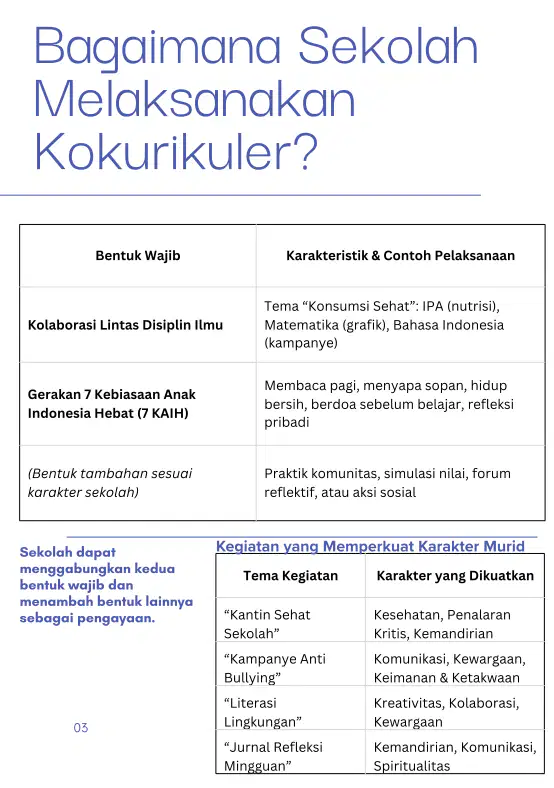 Bagaimana Sekolah Melaksanakan Kokurikuler?

| Bentuk Wajib | Karakteristik & Contoh Pelaksanaan |
|---|---|
| Kolaborasi Lintas Disiplin Ilmu | Tema “Konsumsi Sehat”: IPA (nutrisi), Matematika (grafik), Bahasa Indonesia (kampanye) |
| Gerakan 7 Kebiasaan Anak Indonesia Hebat (7 KAIH) | Membaca pagi, menyapa sopan, hidup bersih, berdoa sebelum belajar, refleksi pribadi |
| (Bentuk tambahan sesuai karakter sekolah) | Praktik komunitas, simulasi nilai, forum reflektif, atau aksi sosial |

Sekolah dapat menggabungkan kedua bentuk wajib dan menambah bentuk lainnya sebagai pengayaan.

Kegiatan yang Memperkuat Karakter Murid

| Tema Kegiatan | Karakter yang Dikuatkan |
|---|---|
| “Kantin Sehat Sekolah” | Kesehatan, Penalaran Kritis, Kemandirian |
| “Kampanye Anti Bullying” | Komunikasi, Kewargaan, Keimanan & Ketakwaan |
| “Literasi Lingkungan” | Kreativitas, Kolaborasi, Kewargaan |
| “Jurnal Refleksi Mingguan” | Kemandirian, Komunikasi, Spiritualitas |

03